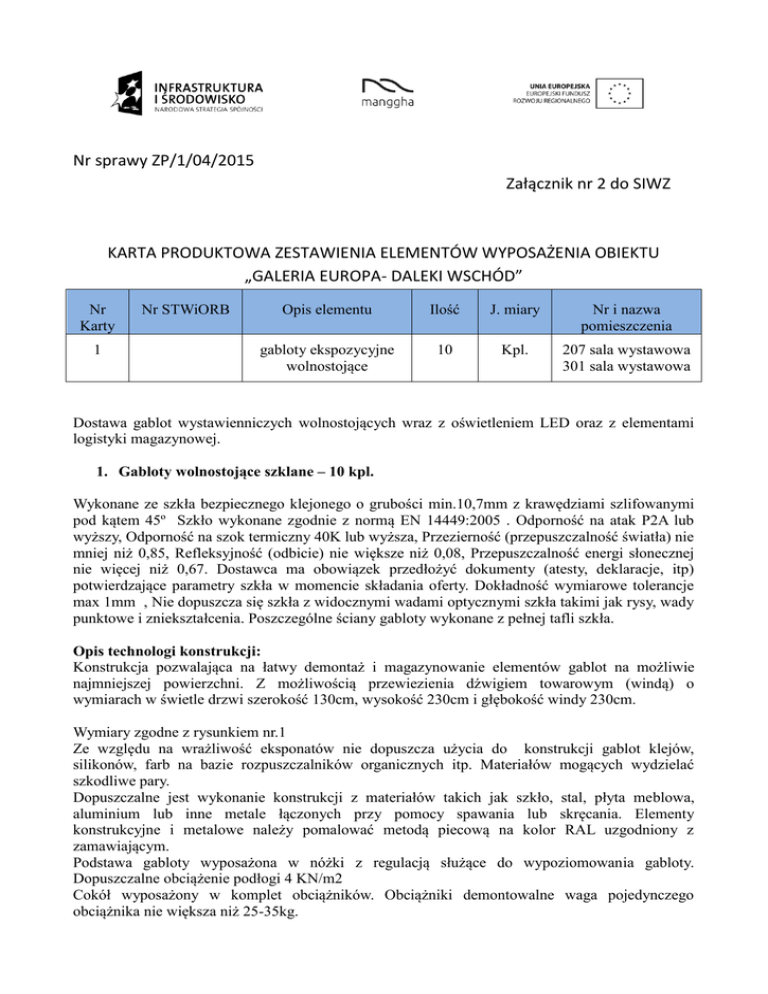 INFRASTRUKTURA I ŚRODOWISKO
NARODOWA STRATEGIA SPÓJNOŚCI

manggha

UNIA EUROPEJSKA
EUROPEJSKI FUNDUSZ ROZWOJU REGIONALNEGO

Nr sprawy ZP/1/04/2015

Załącznik nr 2 do SIWZ

KARTA PRODUKTOWA ZESTAWIENIA ELEMENTÓW WYPOSAŻENIA OBIEKTU „GALERIA EUROPA- DALEKI WSCHÓD”

| Nr Karty | Nr STWiORB | Opis elementu | Ilość | J. miary | Nr i nazwa pomieszczenia |
|---|---|---|---|---|---|
| 1 | | gabloty ekspozycyjne wolnostojące | 10 | Kpl. | 207 sala wystawowa 301 sala wystawowa |

Dostawa gablot wystawienniczych wolnostojących wraz z oświetleniem LED oraz z elementami logistyki magazynowej.

1. Gabloty wolnostojące szklane – 10 kpl.

Wykonane ze szkła bezpiecznego klejonego o grubości min.10,7mm z krawędziami szlifowanymi pod kątem 45º Szkło wykonane zgodnie z normą EN 14449:2005 . Odporność na atak P2A lub wyższy, Odporność na szok termiczny 40K lub wyższa, Przezierność (przepuszczalność światła) nie mniej niż 0,85, Refleksyjność (odbicie) nie większe niż 0,08, Przepuszczalność energi słonecznej nie więcej niż 0,67. Dostawca ma obowiązek przedłożyć dokumenty (atesty, deklaracje, itp) potwierdzające parametry szkła w momencie składania oferty. Dokładność wymiarowe tolerancje max 1mm , Nie dopuszcza się szkła z widocznymi wadami optycznymi szkła takimi jak rysy, wady punktowe i zniekształcenia. Poszczególne ściany gabloty wykonane z pełnej tafli szkła.

Opis technologi konstrukcji:
Konstrukcja pozwalająca na łatwy demontaż i magazynowanie elementów gablot na możliwie najmniejszej powierzchni. Z możliwością przewiezienia dźwigiem towarowym (windą) o wymiarach w świetle drzwi szerokość 130cm, wysokość 230cm i głębokość windy 230cm.

Wymiary zgodne z rysunkiem nr.1
Ze względu na wrażliwość eksponatów nie dopuszcza użycia do konstrukcji gablot klejów, silikonów, farb na bazie rozpuszczalników organicznych itp. Materiałów mogących wydzielać szkodliwe pary.
Dopuszczalne jest wykonanie konstrukcji z materiałów takich jak szkło, stal, płyta meblowa, aluminium lub inne metale łączonych przy pomocy spawania lub skręcania. Elementy konstrukcyjne i metalowe należy pomalować metodą piecową na kolor RAL uzgodniony z zamawiającym.
Podstawa gabloty wyposażona w nóżki z regulacją służące do wypoziomowania gabloty. Dopuszczalne obciążenie podłogi 4 KN/m2
Cokół wyposażony w komplet obciążników. Obciążniki demontowalne waga pojedynczego obciążnika nie większa niż 25-35kg.